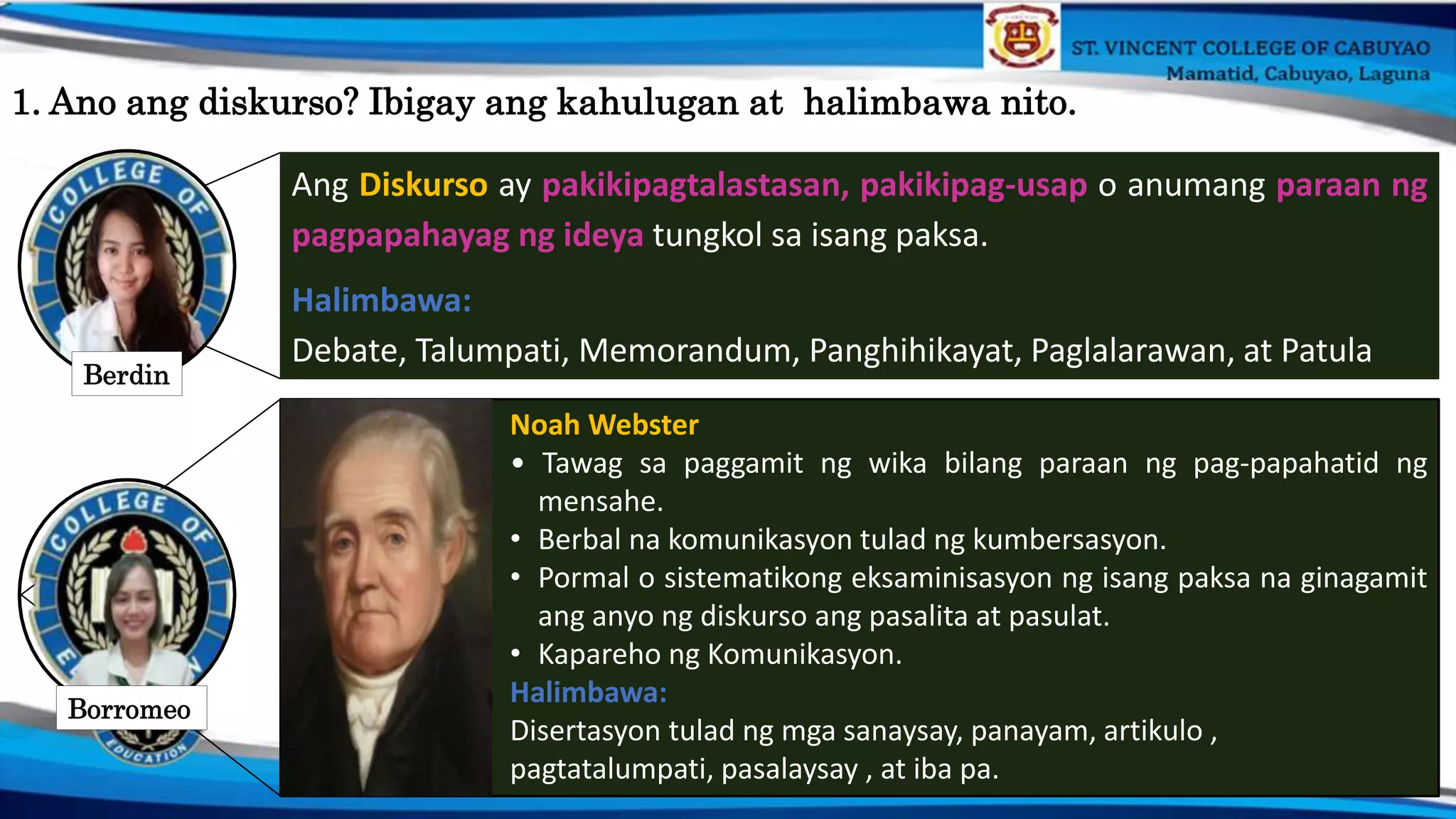 ST. VINCENT COLLEGE OF CABUYAO
Mamatid, Cabuyao, Laguna

1. Ano ang diskurso? Ibigay ang kahulugan at halimbawa nito.

COLLEGE OF

Berdin

Ang Diskurso ay pakikipagtalastasan, pakikipag-usap o anumang paraan ng pagpapahayag ng ideya tungkol sa isang paksa.

Halimbawa:
Debate, Talumpati, Memorandum, Panghihikayat, Paglalarawan, at Patula

COLLEGE OF
EDUCATION

Borromeo

Noah Webster
• Tawag sa paggamit ng wika bilang paraan ng pag-papahatid ng mensahe.
• Berbal na komunikasyon tulad ng kumbersasyon.
• Pormal o sistematikong eksaminisasyon ng isang paksa na ginagamit ang anyo ng diskurso ang pasalita at pasulat.
• Kapareho ng Komunikasyon.
Halimbawa:
Disertasyon tulad ng mga sanaysay, panayam, artikulo , pagtatalumpati, pasalaysay , at iba pa.